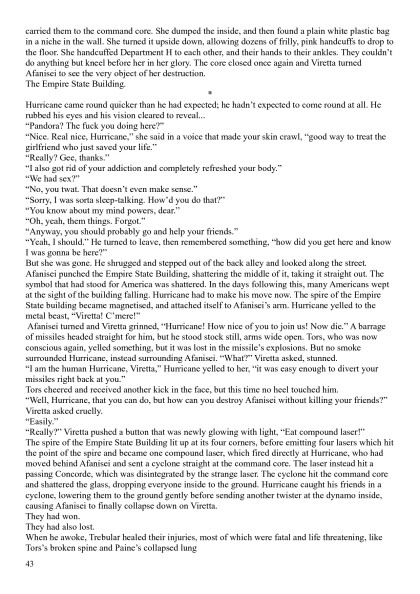 carried them to the command core. She dumped the inside, and then found a plain white plastic bag in a niche in the wall. She turned it upside down, allowing dozens of frilly, pink handcuffs to drop to the floor. She handcuffed Department H to each other, and their hands to their ankles. They couldn't do anything but kneel before her in her glory. The core closed once again and Viretta turned Afanisei to see the very object of her destruction.
The Empire State Building.
*
Hurricane came round quicker than he had expected; he hadn't expected to come round at all. He rubbed his eyes and his vision cleared to reveal...
"Pandora? The fuck you doing here?"
"Nice. Real nice, Hurricane," she said in a voice that made your skin crawl, "good way to treat the girlfriend who just saved your life."
"Really? Gee, thanks."
"I also got rid of your addiction and completely refreshed your body."
"We had sex?"
"No, you twat. That doesn't even make sense."
"Sorry, I was sorta sleep-talking. How'd you do that?"
"You know about my mind powers, dear."
"Oh, yeah, them things. Forgot."
"Anyway, you should probably go and help your friends."
"Yeah, I should." He turned to leave, then remembered something, "how did you get here and know I was gonna be here?"
But she was gone. He shrugged and stepped out of the back alley and looked along the street. Afanisei punched the Empire State Building, shattering the middle of it, taking it straight out. The symbol that had stood for America was shattered. In the days following this, many Americans wept at the sight of the building falling. Hurricane had to make his move now. The spire of the Empire State building became magnetised, and attached itself to Afanisei's arm. Hurricane yelled to the metal beast, "Viretta! C'mere!"
Afanisei turned and Viretta grinned, "Hurricane! How nice of you to join us! Now die." A barrage of missiles headed straight for him, but he stood stock still, arms wide open. Tors, who was now conscious again, yelled something, but it was lost in the missile's explosions. But no smoke surrounded Hurricane, instead surrounding Afanisei. "What?" Viretta asked, stunned.
"I am the human Hurricane, Viretta," Hurricane yelled to her, "it was easy enough to divert your missiles right back at you."
Tors cheered and received another kick in the face, but this time no heel touched him.
"Well, Hurricane, that you can do, but how can you destroy Afanisei without killing your friends?" Viretta asked cruelly.
"Easily."
"Really?" Viretta pushed a button that was newly glowing with light, "Eat compound laser!"
The spire of the Empire State Building lit up at its four corners, before emitting four lasers which hit the point of the spire and became one compound laser, which fired directly at Hurricane, who had moved behind Afanisei and sent a cyclone straight at the command core. The laser instead hit a passing Concorde, which was disintegrated by the strange laser. The cyclone hit the command core and shattered the glass, dropping everyone inside to the ground. Hurricane caught his friends in a cyclone, lowering them to the ground gently before sending another twister at the dynamo inside, causing Afanisei to finally collapse down on Viretta.
They had won.
They had also lost.
When he awoke, Trebular healed their injuries, most of which were fatal and life threatening, like Tors's broken spine and Paine's collapsed lung

43